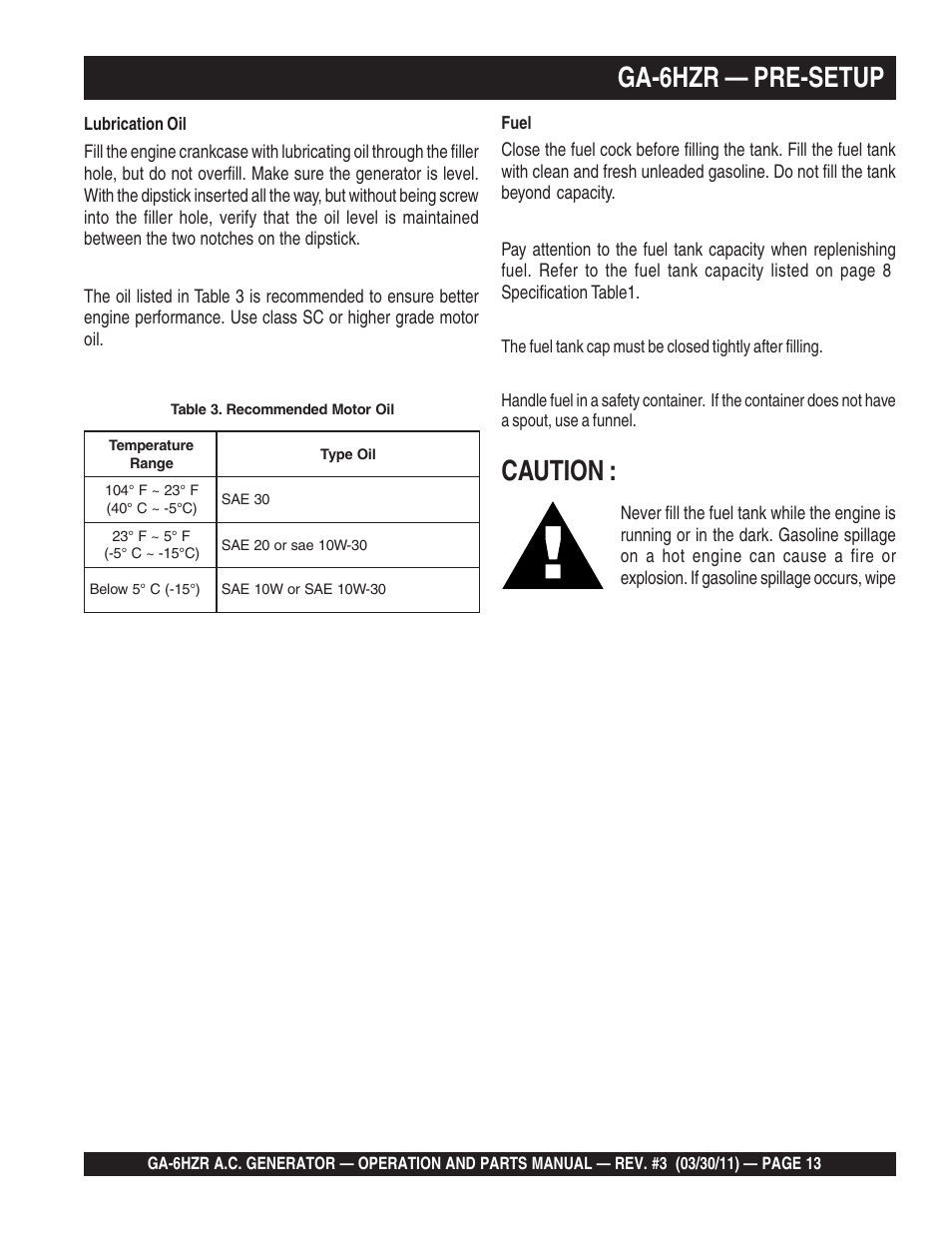 GA-6HZR — PRE-SETUP

Lubrication Oil

Fill the engine crankcase with lubricating oil through the filler hole, but do not overfill. Make sure the generator is level. With the dipstick inserted all the way, but without being screw into the filler hole, verify that the oil level is maintained between the two notches on the dipstick.

The oil listed in Table 3 is recommended to ensure better engine performance. Use class SC or higher grade motor oil.

Table 3. Recommended Motor Oil

| Temperature Range | Type Oil |
|---|---|
| 104° F ~ 23° F (40° C ~ -5°C) | SAE 30 |
| 23° F ~ 5° F (-5° C ~ -15°C) | SAE 20 or sae 10W-30 |
| Below 5° C (-15°) | SAE 10W or SAE 10W-30 |

Fuel

Close the fuel cock before filling the tank. Fill the fuel tank with clean and fresh unleaded gasoline. Do not fill the tank beyond capacity.

Pay attention to the fuel tank capacity when replenishing fuel. Refer to the fuel tank capacity listed on page 8 Specification Table1.

The fuel tank cap must be closed tightly after filling.

Handle fuel in a safety container. If the container does not have a spout, use a funnel.

CAUTION :

Never fill the fuel tank while the engine is running or in the dark. Gasoline spillage on a hot engine can cause a fire or explosion. If gasoline spillage occurs, wipe

GA-6HZR A.C. GENERATOR — OPERATION AND PARTS MANUAL — REV. #3 (03/30/11) — PAGE 13